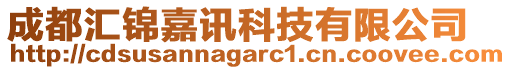 成都汇锦嘉讯科技有限公司
http://cdsusannagarc1.cn.coovee.com